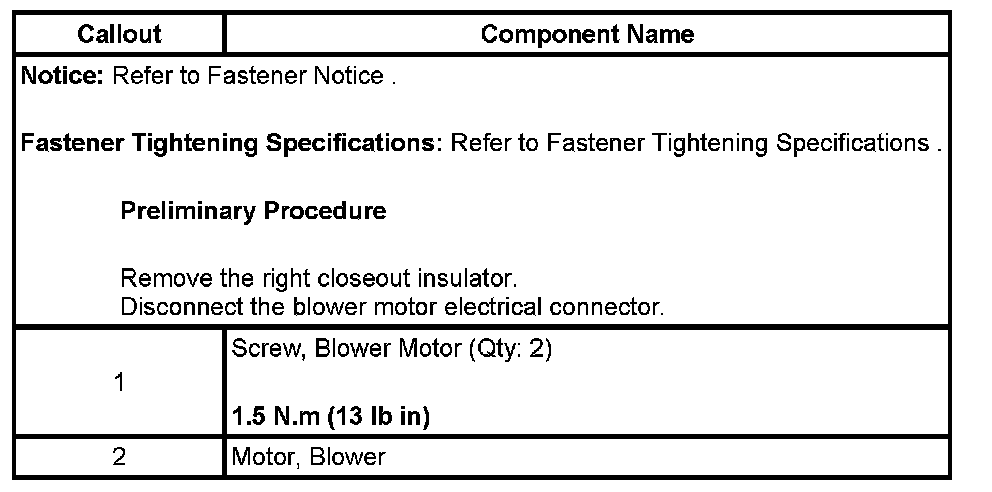 | Callout | Component Name |
|---|---|
| Notice: Refer to Fastener Notice . Fastener Tightening Specifications: Refer to Fastener Tightening Specifications . Preliminary Procedure Remove the right closeout insulator. Disconnect the blower motor electrical connector. | |
| 1 | Screw, Blower Motor (Qty: 2) 1.5 N.m (13 lb in) |
| 2 | Motor, Blower |